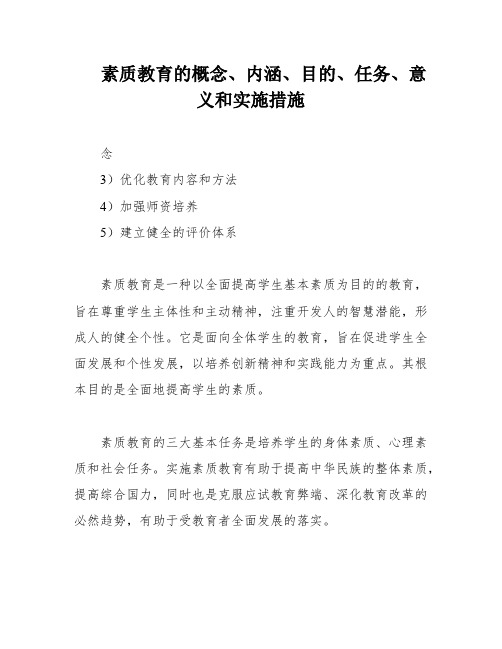 素质教育的概念、内涵、目的、任务、意义和实施措施

念

3）优化教育内容和方法

4）加强师资培养

5）建立健全的评价体系

素质教育是一种以全面提高学生基本素质为目的的教育，旨在尊重学生主体性和主动精神，注重开发人的智慧潜能，形成人的健全个性。它是面向全体学生的教育，旨在促进学生全面发展和个性发展，以培养创新精神和实践能力为重点。其根本目的是全面地提高学生的素质。

素质教育的三大基本任务是培养学生的身体素质、心理素质和社会任务。实施素质教育有助于提高中华民族的整体素质，提高综合国力，同时也是克服应试教育弊端、深化教育改革的必然趋势，有助于受教育者全面发展的落实。